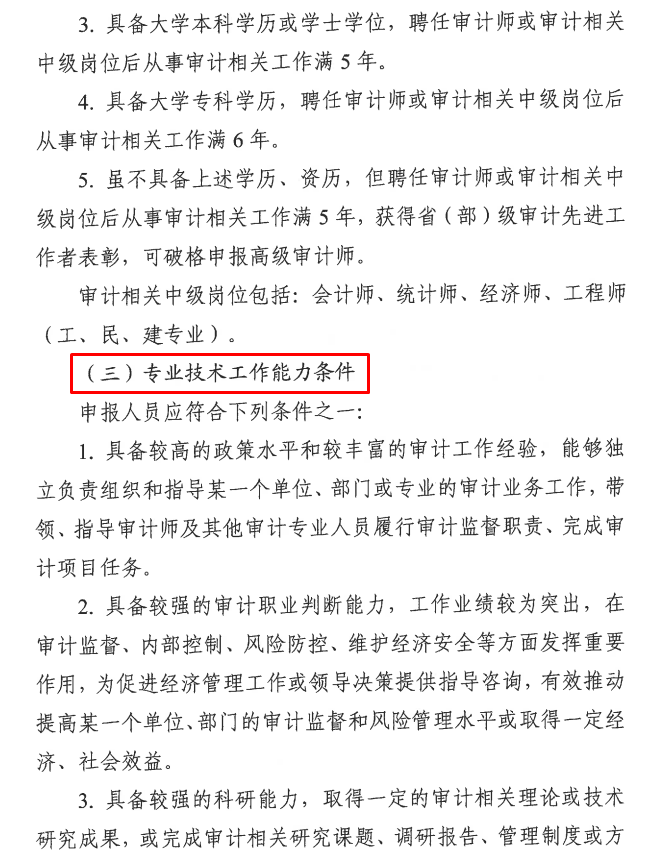 3. 具备大学本科学历或学士学位，聘任审计师或审计相关中级岗位后从事审计相关工作满 5 年。

4. 具备大学专科学历，聘任审计师或审计相关中级岗位后从事审计相关工作满 6 年。

5. 虽不具备上述学历、资历，但聘任审计师或审计相关中级岗位后从事审计相关工作满 5 年，获得省（部）级审计先进工作者表彰，可破格申报高级审计师。

审计相关中级岗位包括：会计师、统计师、经济师、工程师（工、民、建专业）。

（三）专业技术工作能力条件

申报人员应符合下列条件之一：

1. 具备较高的政策水平和较丰富的审计工作经验，能够独立负责组织和指导某一个单位、部门或专业的审计业务工作，带领、指导审计师及其他审计专业人员履行审计监督职责、完成审计项目任务。

2. 具备较强的审计职业判断能力，工作业绩较为突出，在审计监督、内部控制、风险防控、维护经济安全等方面发挥重要作用，为促进经济管理工作或领导决策提供指导咨询，有效推动提高某一个单位、部门的审计监督和风险管理水平或取得一定经济、社会效益。

3. 具备较强的科研能力，取得一定的审计相关理论或技术研究成果，或完成审计相关研究课题、调研报告、管理制度或方